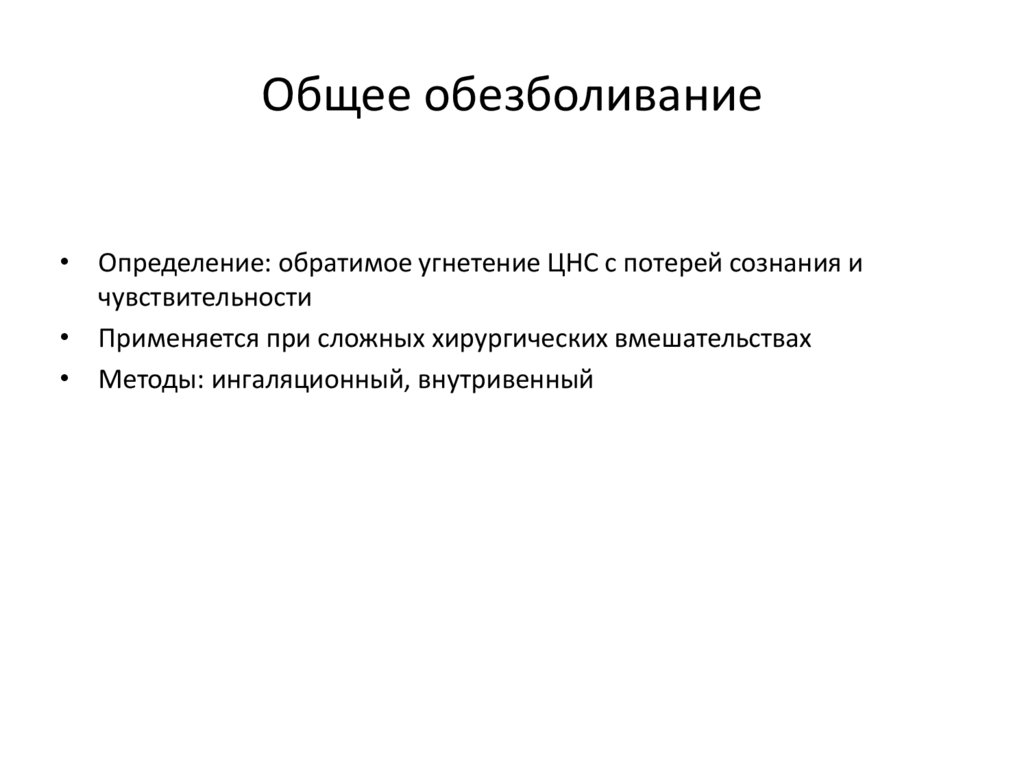 Общее обезболивание

• Определение: обратимое угнетение ЦНС с потерей сознания и чувствительности
• Применяется при сложных хирургических вмешательствах
• Методы: ингаляционный, внутривенный